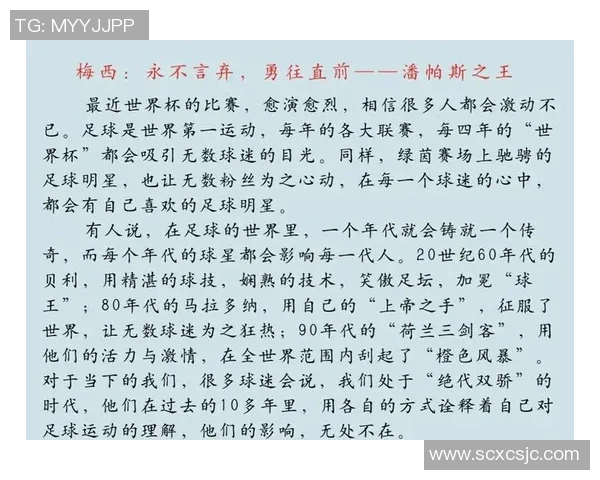 TG: MYYJJPP

梅西：永不言弃，勇往直前——潘帕斯之王

最近世界杯的比赛，愈演愈烈，相信很多人都会激动不已。足球是世界第一运动，每年的各大联赛，每四年的“世界杯”都会吸引无数球迷的目光。同样，绿茵赛场上驰骋的足球明星，也让无数粉丝为之心动，在每一个球迷的心中，都会有自己喜欢的足球明星。

有人说，在足球的世界里，一个年代就会铸就一个传奇，而每个年代的球星都会影响每一代人。20世纪60年代的贝利，用精湛的球技，娴熟的技术，笑傲足坛，加冕“球王”；80年代的马拉多纳，用自己的“上帝之手”，征服了世界，让无数球迷为之狂热；90年代的“荷兰三剑客”，用他们的活力与激情，在全世界范围内刮起了“橙色风暴”。对于当下的我们，很多球迷会说，我们处于“绝代双骄”的时代，他们在过去的10多年里，用各自的方式诠释着自己对足球运动的理解，他们的影响，无处不在。

www.scxcsjc.com